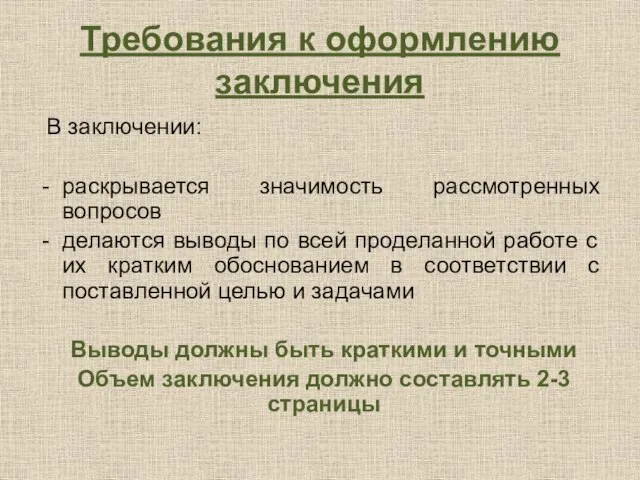 Требования к оформлению заключения

В заключении:

- раскрывается значимость рассмотренных вопросов
- делаются выводы по всей проделанной работе с их кратким обоснованием в соответствии с поставленной целью и задачами

Выводы должны быть краткими и точными
Объем заключения должно составлять 2-3 страницы